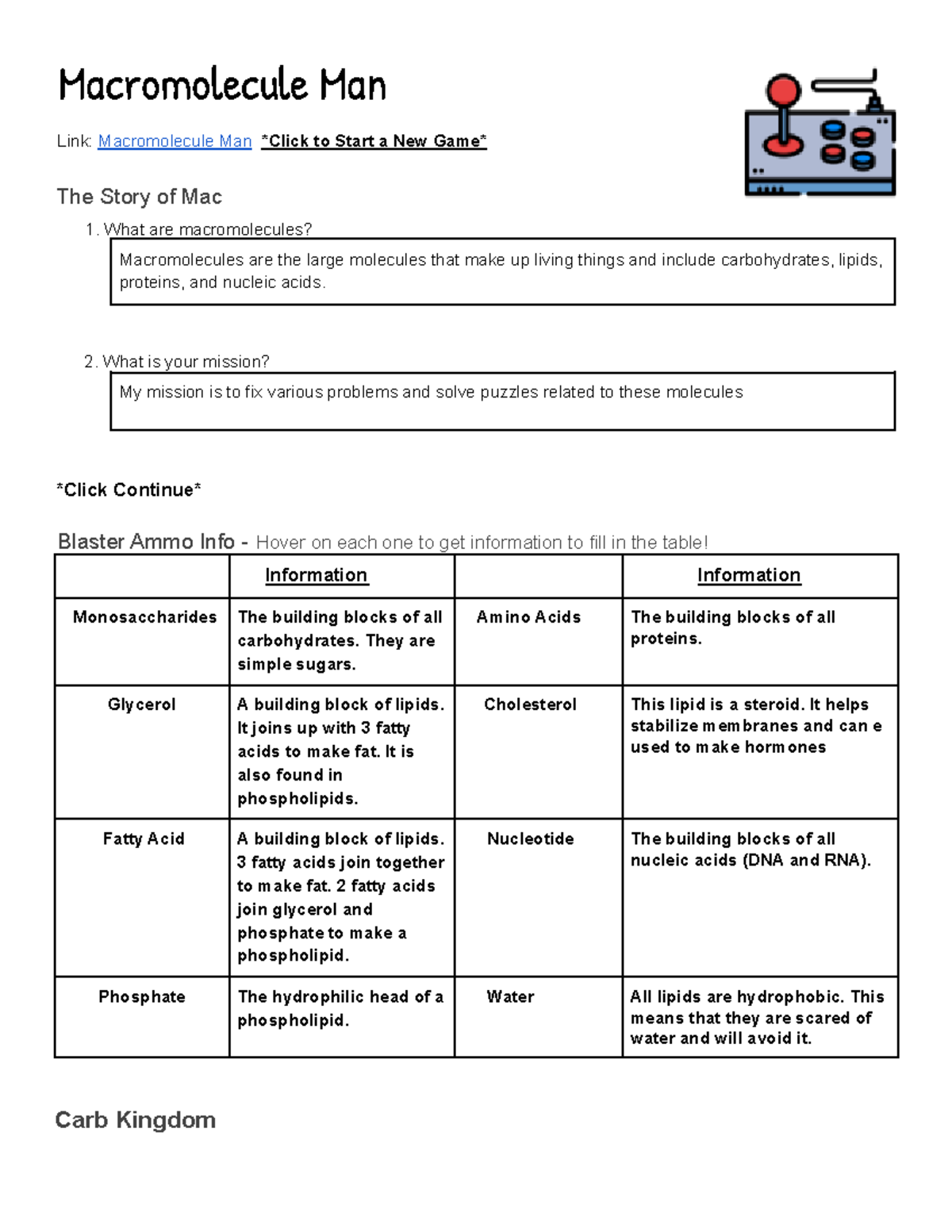 Macromolecule Man

Link: Macromolecule Man *Click to Start a New Game*

The Story of Mac

1. What are macromolecules?

Macromolecules are the large molecules that make up living things and include carbohydrates, lipids, proteins, and nucleic acids.

2. What is your mission?

My mission is to fix various problems and solve puzzles related to these molecules

*Click Continue*

Blaster Ammo Info - Hover on each one to get information to fill in the table!

| | Information | | Information |
|---|---|---|---|
| Monosaccharides | The building blocks of all carbohydrates. They are simple sugars. | Amino Acids | The building blocks of all proteins. |
| Glycerol | A building block of lipids. It joins up with 3 fatty acids to make fat. It is also found in phospholipids. | Cholesterol | This lipid is a steroid. It helps stabilize membranes and can e used to make hormones |
| Fatty Acid | A building block of lipids. 3 fatty acids join together to make fat. 2 fatty acids join glycerol and phosphate to make a phospholipid. | Nucleotide | The building blocks of all nucleic acids (DNA and RNA). |
| Phosphate | The hydrophilic head of a phospholipid. | Water | All lipids are hydrophobic. This means that they are scared of water and will avoid it. |

Carb Kingdom